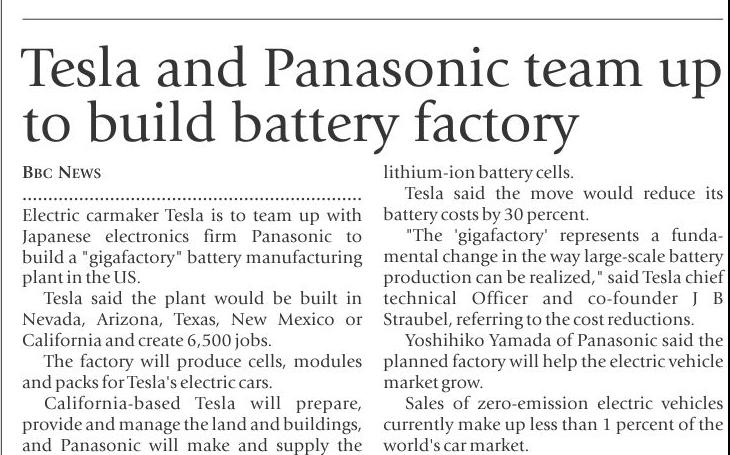 Tesla and Panasonic team up to build battery factory

BBC NEWS

Electric carmaker Tesla is to team up with Japanese electronics firm Panasonic to build a "gigafactory" battery manufacturing plant in the US.

Tesla said the plant would be built in Nevada, Arizona, Texas, New Mexico or California and create 6,500 jobs.

The factory will produce cells, modules and packs for Tesla's electric cars.

California-based Tesla will prepare, provide and manage the land and buildings, and Panasonic will make and supply the lithium-ion battery cells.

Tesla said the move would reduce its battery costs by 30 percent.

"The 'gigafactory' represents a fundamental change in the way large-scale battery production can be realized," said Tesla chief technical Officer and co-founder J B Straubel, referring to the cost reductions.

Yoshihiko Yamada of Panasonic said the planned factory will help the electric vehicle market grow.

Sales of zero-emission electric vehicles currently make up less than 1 percent of the world's car market.